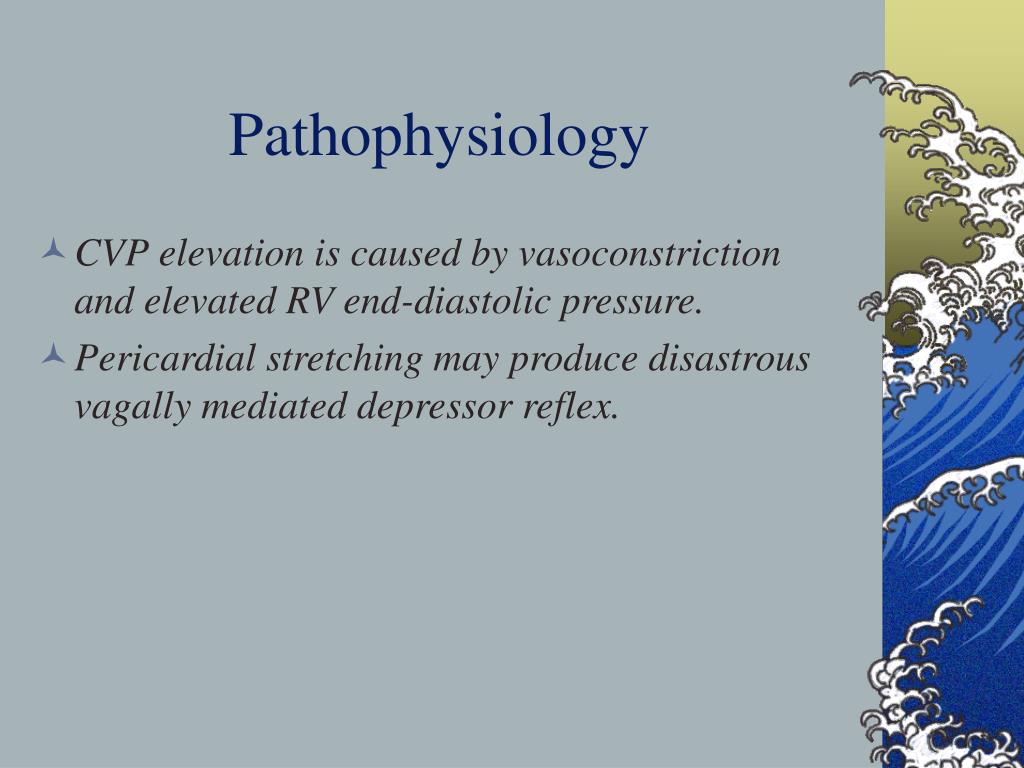 Pathophysiology

CVP elevation is caused by vasoconstriction and elevated RV end-diastolic pressure.

Pericardial stretching may produce disastrous vagally mediated depressor reflex.